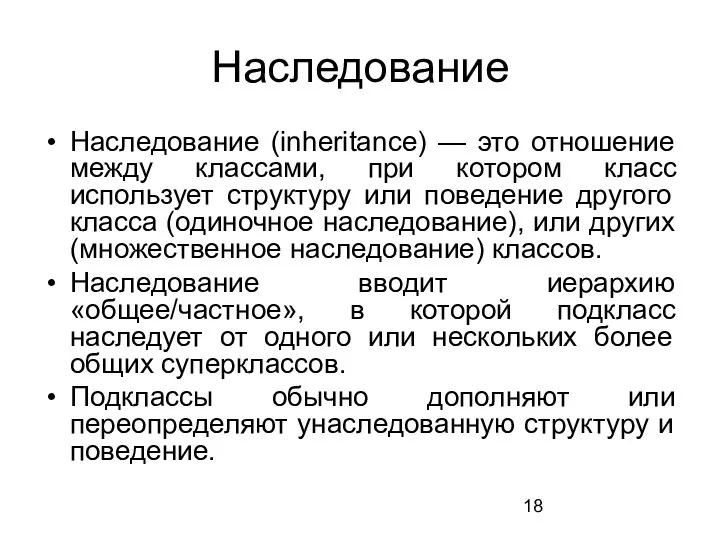 Наследование

• Наследование (inheritance) — это отношение между классами, при котором класс использует структуру или поведение другого класса (одиночное наследование), или других (множественное наследование) классов.
• Наследование вводит иерархию «общее/частное», в которой подкласс наследует от одного или нескольких более общих суперклассов.
• Подклассы обычно дополняют или переопределяют унаследованную структуру и поведение.

18